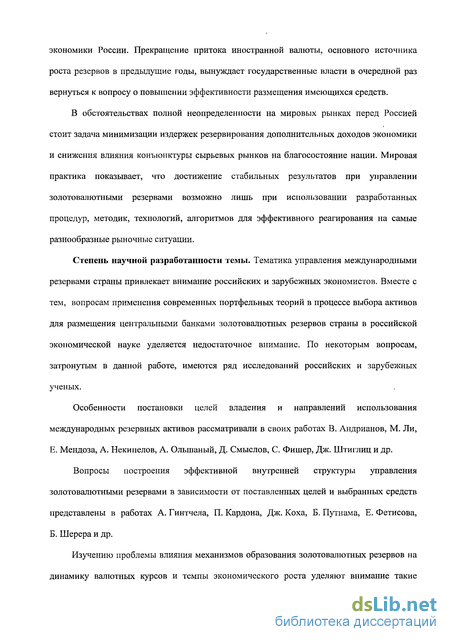 экономики России. Прекращение притока иностранной валюты, основного источника роста резервов в предыдущие годы, вынуждает государственные власти в очередной раз вернуться к вопросу о повышении эффективности размещения имеющихся средств.

В обстоятельствах полной неопределенности на мировых рынках перед Россией стоит задача минимизации издержек резервирования дополнительных доходов экономики и снижения влияния конъюнктуры сырьевых рынков на благосостояние нации. Мировая практика показывает, что достижение стабильных результатов при управлении золотовалютными резервами возможно лишь при использовании разработанных процедур, методик, технологий, алгоритмов для эффективного реагирования на самые разнообразные рыночные ситуации.

Степень научной разработанности темы. Тематика управления международными резервами страны привлекает внимание российских и зарубежных экономистов. Вместе с тем, вопросам применения современных портфельных теорий в процессе выбора активов для размещения центральными банками золотовалютных резервов страны в российской экономической науке уделяется недостаточное внимание. По некоторым вопросам, затронутым в данной работе, имеются ряд исследований российских и зарубежных ученых.

Особенности постановки целей владения и направлений использования международных резервных активов рассматривали в своих работах В. Андрианов, М. Ли, Е. Мендоза, А. Некипелов, А. Ольшаный, Д. Смыслов, С. Фишер, Дж. Штиглиц и др.

Вопросы построения эффективной внутренней структуры управления золотовалютными резервами в зависимости от поставленных целей и выбранных средств представлены в работах А. Гинтчела, П. Кардона, Дж. Коха, Б. Путнама, Е. Фетисова, Б. Шерера и др.

Изучению проблемы влияния механизмов образования золотовалютных резервов на динамику валютных курсов и темпы экономического роста уделяют внимание такие

dsLib.net
библиотека диссертаций